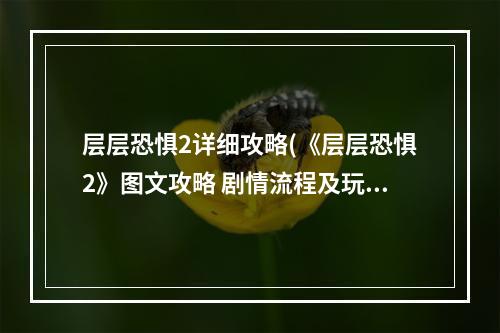 层层恐惧2详细攻略(《层层恐惧2》图文攻略 剧情流程及玩...